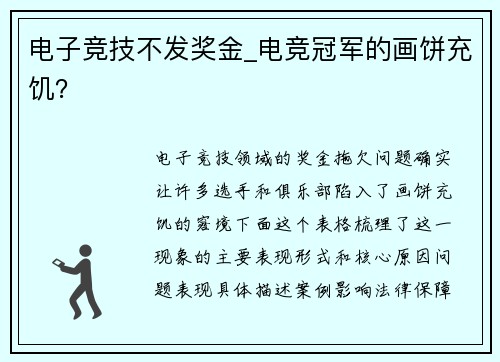 电子竞技不发奖金_电竞冠军的画饼充饥?

电子竞技领域的奖金拖欠问题确实让许多选手和俱乐部陷入了画饼充饥的窘境下面这个表格梳理了这一现象的主要表现形式和核心原因问题表现具体描述案例影响法律保障